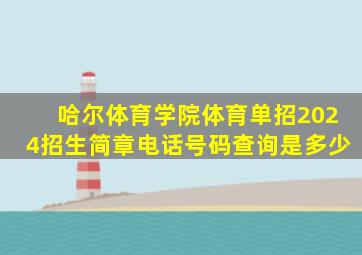 哈尔体育学院体育单招2024招生简章电话号码查询是多少